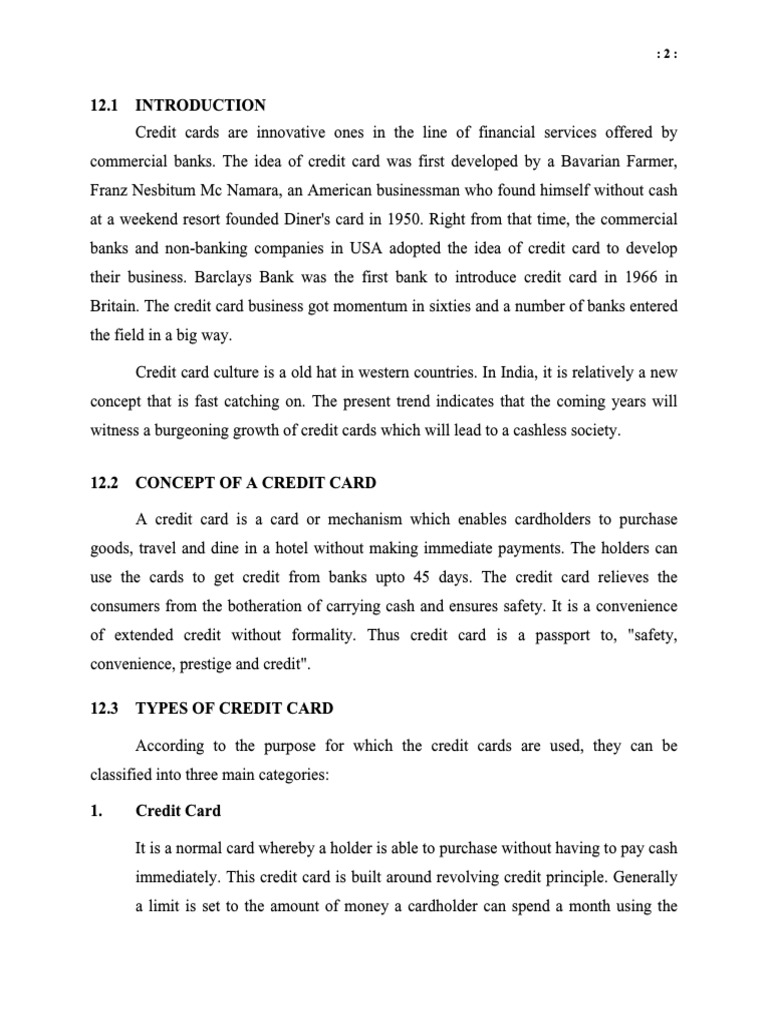 : 2 :

12.1 INTRODUCTION

Credit cards are innovative ones in the line of financial services offered by commercial banks. The idea of credit card was first developed by a Bavarian Farmer, Franz Nesbitum Mc Namara, an American businessman who found himself without cash at a weekend resort founded Diner's card in 1950. Right from that time, the commercial banks and non-banking companies in USA adopted the idea of credit card to develop their business. Barclays Bank was the first bank to introduce credit card in 1966 in Britain. The credit card business got momentum in sixties and a number of banks entered the field in a big way.

Credit card culture is a old hat in western countries. In India, it is relatively a new concept that is fast catching on. The present trend indicates that the coming years will witness a burgeoning growth of credit cards which will lead to a cashless society.

12.2 CONCEPT OF A CREDIT CARD

A credit card is a card or mechanism which enables cardholders to purchase goods, travel and dine in a hotel without making immediate payments. The holders can use the cards to get credit from banks upto 45 days. The credit card relieves the consumers from the botheration of carrying cash and ensures safety. It is a convenience of extended credit without formality. Thus credit card is a passport to, "safety, convenience, prestige and credit".

12.3 TYPES OF CREDIT CARD

According to the purpose for which the credit cards are used, they can be classified into three main categories:

1. Credit Card

It is a normal card whereby a holder is able to purchase without having to pay cash immediately. This credit card is built around revolving credit principle. Generally a limit is set to the amount of money a cardholder can spend a month using the